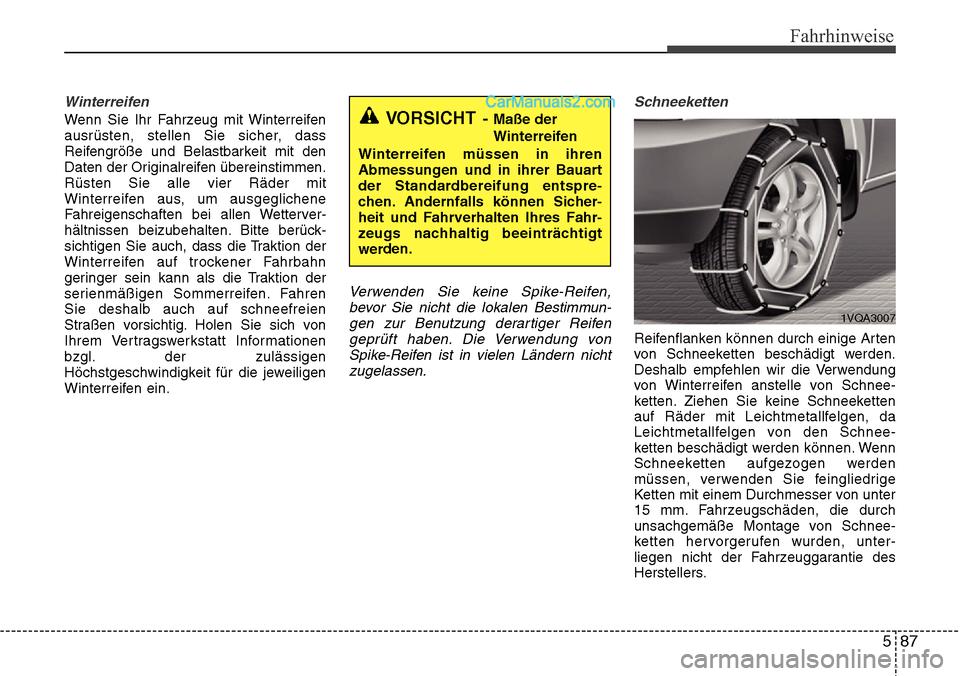 Fahrhinweise

Winterreifen

Wenn Sie Ihr Fahrzeug mit Winterreifen ausrüsten, stellen Sie sicher, dass Reifengröße und Belastbarkeit mit den Daten der Originalreifen übereinstimmen. Rüsten Sie alle vier Räder mit Winterreifen aus, um ausgeglichene Fahreigenschaften bei allen Wetterverhältnissen beizubehalten. Bitte berücksichtigen Sie auch, dass die Traktion der Winterreifen auf trockener Fahrbahn geringer sein kann als die Traktion der serienmäßigen Sommerreifen. Fahren Sie deshalb auch auf schneefreien Straßen vorsichtig. Holen Sie sich von Ihrem Vertragswerkstatt Informationen bzgl. der zulässigen Höchstgeschwindigkeit für die jeweiligen Winterreifen ein.

CarManuals2.com

VORSICHT - Maße der Winterreifen

Winterreifen müssen in ihren Abmessungen und in ihrer Bauart der Standardbereifung entsprechen. Andernfalls können Sicherheit und Fahrverhalten Ihres Fahrzeugs nachhaltig beeinträchtigt werden.

Verwenden Sie keine Spike-Reifen, bevor Sie nicht die lokalen Bestimmungen zur Benutzung derartiger Reifen geprüft haben. Die Verwendung von Spike-Reifen ist in vielen Ländern nicht zugelassen.

Schneeketten

1VQA3007

Reifenflanken können durch einige Arten von Schneeketten beschädigt werden. Deshalb empfehlen wir die Verwendung von Winterreifen anstelle von Schneeketten. Ziehen Sie keine Schneeketten auf Räder mit Leichtmetallfelgen, da Leichtmetallfelgen von den Schneeketten beschädigt werden können. Wenn Schneeketten aufgezogen werden müssen, verwenden Sie feingliedrige Ketten mit einem Durchmesser von unter 15 mm. Fahrzeugschäden, die durch unsachgemäße Montage von Schneeketten hervorgerufen wurden, unterliegen nicht der Fahrzeuggarantie des Herstellers.

5 87

carmanualsonline.info